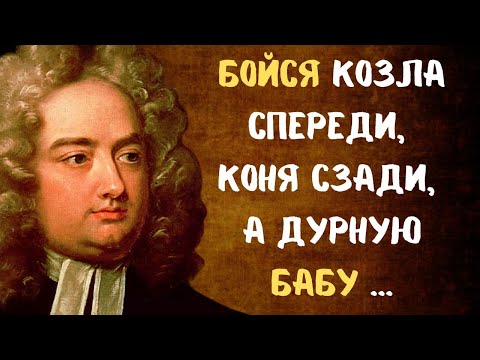 БОЙСЯ КОЗЛА СПЕРЕДИ, КОНЯ СЗАДИ, А ДУРНУЮ БАБУ ...